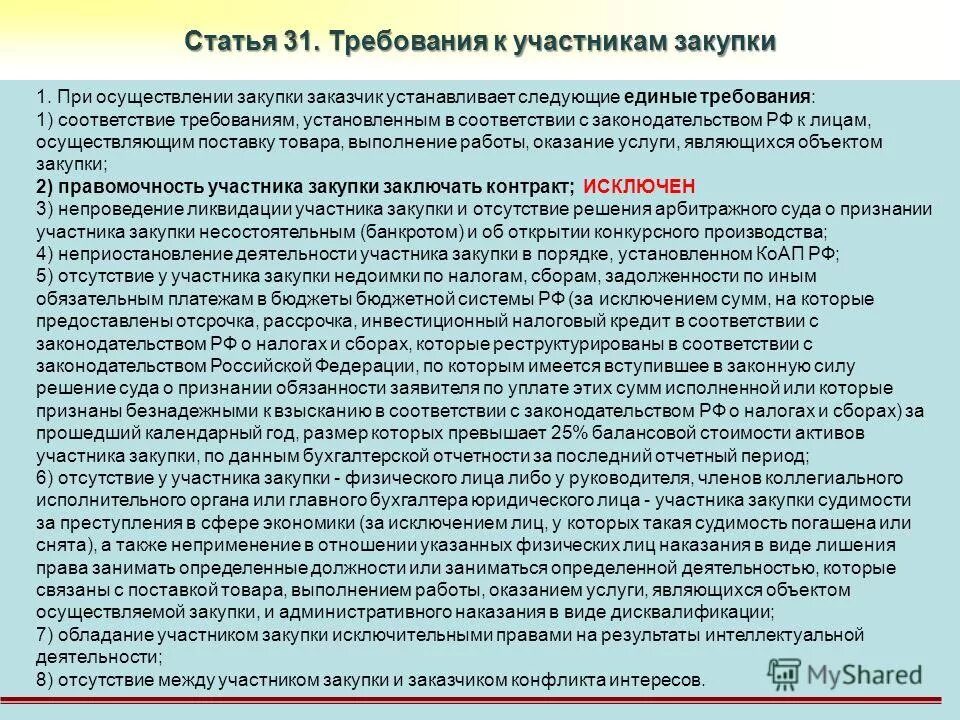 Статья 31. Требования к участникам закупки

1. При осуществлении закупки заказчик устанавливает следующие единые требования:
1) соответствие требованиям, установленным в соответствии с законодательством РФ к лицам, осуществляющим поставку товара, выполнение работы, оказание услуги, являющихся объектом закупки;
2) правомочность участника закупки заключать контракт; ИСКЛЮЧЕН
3) непроведение ликвидации участника закупки и отсутствие решения арбитражного суда о признании участника закупки несостоятельным (банкротом) и об открытии конкурсного производства;
4) неприостановление деятельности участника закупки в порядке, установленном КоАП РФ;
5) отсутствие у участника закупки недоимки по налогам, сборам, задолженности по иным обязательным платежам в бюджеты бюджетной системы РФ (за исключением сумм, на которые предоставлены отсрочка, рассрочка, инвестиционный налоговый кредит в соответствии с законодательством РФ о налогах и сборах, которые реструктурированы в соответствии с законодательством Российской Федерации, по которым имеется вступившее в законную силу решение суда о признании обязанности заявителя по уплате этих сумм исполненной или которые признаны безнадежными к взысканию в соответствии с законодательством РФ о налогах и сборах) за прошедший календарный год, размер которых превышает 25% балансовой стоимости активов участника закупки, по данным бухгалтерской отчетности за последний отчетный период;
6) отсутствие у участника закупки - физического лица либо у руководителя, членов коллегиального исполнительного органа или главного бухгалтера юридического лица - участника закупки судимости за преступления в сфере экономики (за исключением лиц, у которых такая судимость погашена или снята), а также неприменение в отношении указанных физических лиц наказания в виде лишения права занимать определенные должности или заниматься определенной деятельностью, которые связаны с поставкой товара, выполнением работы, оказанием услуги, являющихся объектом осуществляемой закупки, и административного наказания в виде дисквалификации;
7) обладание участником закупки исключительными правами на результаты интеллектуальной деятельности;
8) отсутствие между участником закупки и заказчиком конфликта интересов.

MyShared